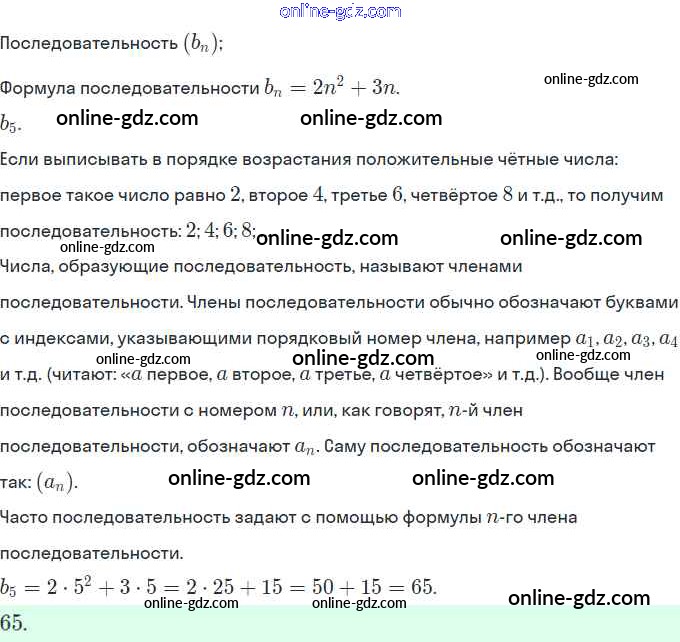 Последовательность $(b_n)$;

Формула последовательности $b_n = 2n^2 + 3n$.

$b_5$.

Если выписывать в порядке возрастания положительные чётные числа: первое такое число равно $2$, второе $4$, третье $6$, четвёртое $8$ и т.д., то получим последовательность: $2; 4; 6; 8;$

Числа, образующие последовательность, называют членами последовательности. Члены последовательности обычно обозначают буквами с индексами, указывающими порядковый номер члена, например $a_1, a_2, a_3, a_4$ и т.д. (читают: «$a$ первое, $a$ второе, $a$ третье, $a$ четвёртое» и т.д.). Вообще член последовательности с номером $n$, или, как говорят, $n$-й член последовательности, обозначают $a_n$. Саму последовательность обозначают так: $(a_n)$.

Часто последовательность задают с помощью формулы $n$-го члена последовательности.

$b_5 = 2 \cdot 5^2 + 3 \cdot 5 = 2 \cdot 25 + 15 = 50 + 15 = 65$.

$65$.

online-gdz.com